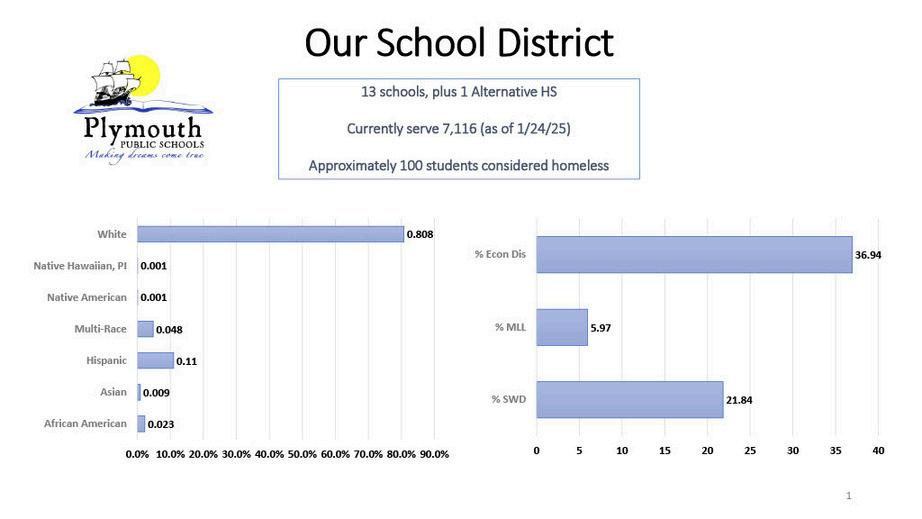 Our School District

Plymouth
PUBLIC SCHOOLS
Making dreams come true

13 schools, plus 1 Alternative HS

Currently serve 7,116 (as of 1/24/25)

Approximately 100 students considered homeless

White 0.808
Native Hawaiian, PI 0.001
Native American 0.001
Multi-Race 0.048
Hispanic 0.11
Asian 0.009
African American 0.023

0.0% 10.0% 20.0% 30.0% 40.0% 50.0% 60.0% 70.0% 80.0% 90.0%

% Econ Dis 36.94
% MLL 5.97
% SWD 21.84

0 5 10 15 20 25 30 35 40

1